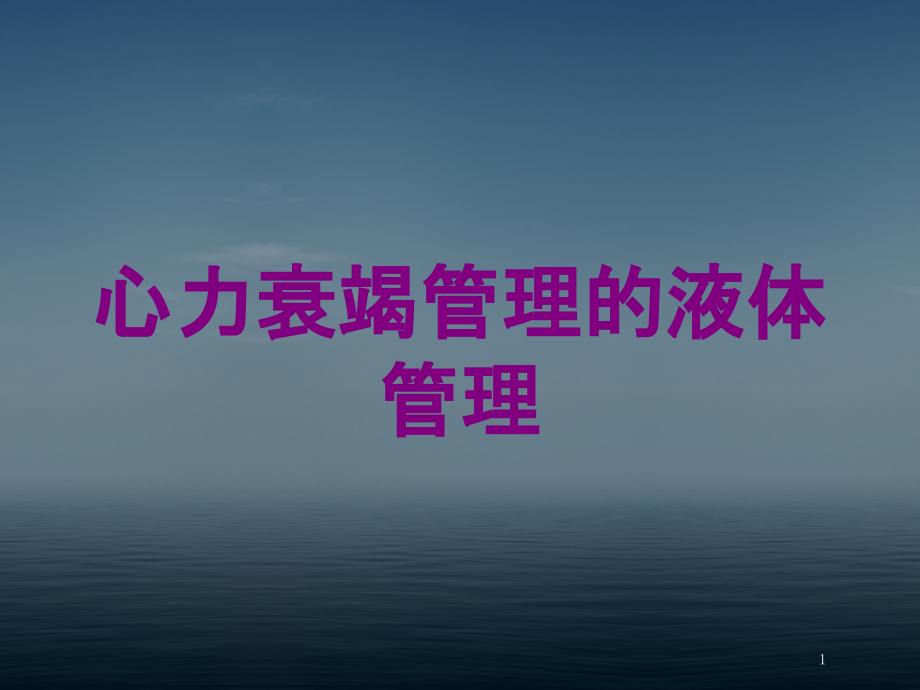 心力衰竭管理的液体管理

1